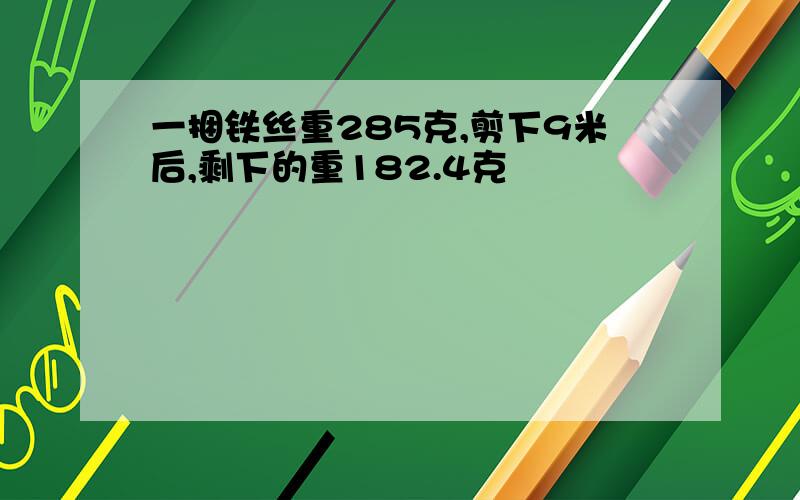 一捆铁丝重285克,剪下9米后,剩下的重182.4克